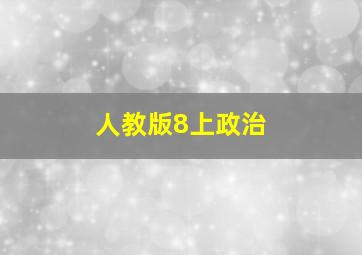 人教版8上政治